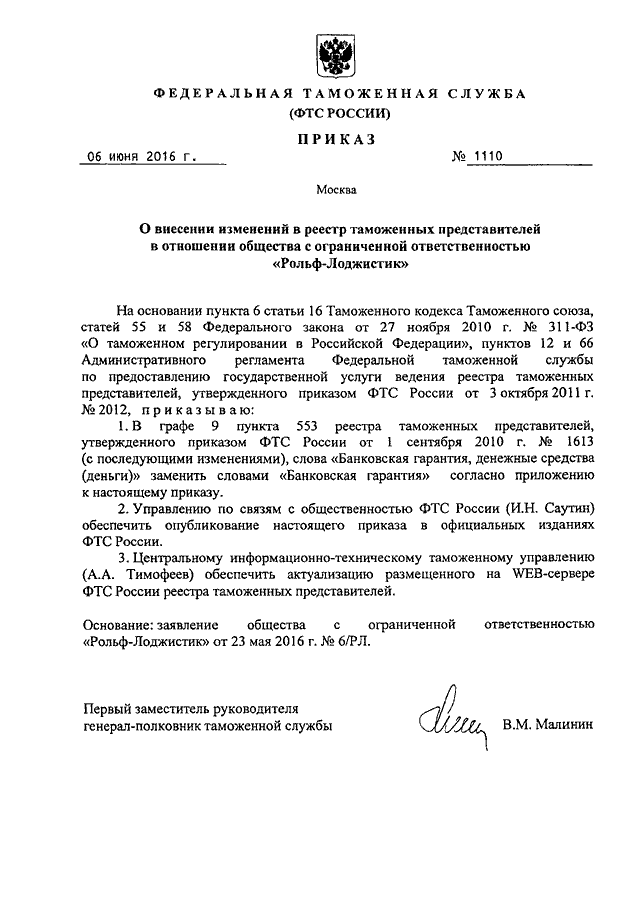 ФЕДЕРАЛЬНАЯ ТАМОЖЕННАЯ СЛУЖБА
(ФТС РОССИИ)

ПРИКАЗ

06 июня 2016 г. № 1110

Москва

О внесении изменений в реестр таможенных представителей в отношении общества с ограниченной ответственностью «Рольф-Лоджистик»

На основании пункта 6 статьи 16 Таможенного кодекса Таможенного союза, статей 55 и 58 Федерального закона от 27 ноября 2010 г. № 311-ФЗ «О таможенном регулировании в Российской Федерации», пунктов 12 и 66 Административного регламента Федеральной таможенной службы по предоставлению государственной услуги ведения реестра таможенных представителей, утвержденного приказом ФТС России от 3 октября 2011 г. № 2012, приказываю:

1. В графе 9 пункта 553 реестра таможенных представителей, утвержденного приказом ФТС России от 1 сентября 2010 г. № 1613 (с последующими изменениями), слова «Банковская гарантия, денежные средства (деньги)» заменить словами «Банковская гарантия» согласно приложению к настоящему приказу.

2. Управлению по связям с общественностью ФТС России (И.Н. Саутин) обеспечить опубликование настоящего приказа в официальных изданиях ФТС России.

3. Центральному информационно-техническому таможенному управлению (А.А. Тимофеев) обеспечить актуализацию размещенного на WEB-сервере ФТС России реестра таможенных представителей.

Основание: заявление общества с ограниченной ответственностью «Рольф-Лоджистик» от 23 мая 2016 г. № 6/РЛ.

Первый заместитель руководителя
генерал-полковник таможенной службы В.М. Малинин